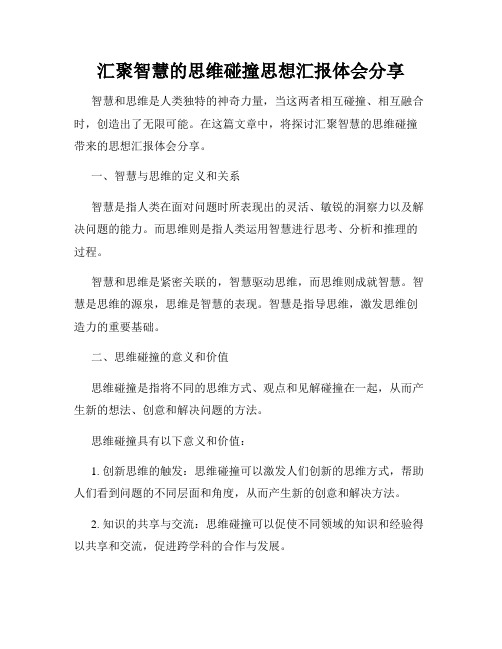 汇聚智慧的思维碰撞思想汇报体会分享

智慧和思维是人类独特的神奇力量，当这两者相互碰撞、相互融合时，创造出了无限可能。在这篇文章中，将探讨汇聚智慧的思维碰撞带来的思想汇报体会分享。

一、智慧与思维的定义和关系

智慧是指人类在面对问题时所表现出的灵活、敏锐的洞察力以及解决问题的能力。而思维则是指人类运用智慧进行思考、分析和推理的过程。

智慧和思维是紧密关联的，智慧驱动思维，而思维则成就智慧。智慧是思维的源泉，思维是智慧的表现。智慧是指导思维，激发思维创造力的重要基础。

二、思维碰撞的意义和价值

思维碰撞是指将不同的思维方式、观点和见解碰撞在一起，从而产生新的想法、创意和解决问题的方法。

思维碰撞具有以下意义和价值：

1. 创新思维的触发：思维碰撞可以激发人们创新的思维方式，帮助人们看到问题的不同层面和角度，从而产生新的创意和解决方法。

2. 知识的共享与交流：思维碰撞可以促使不同领域的知识和经验得以共享和交流，促进跨学科的合作与发展。